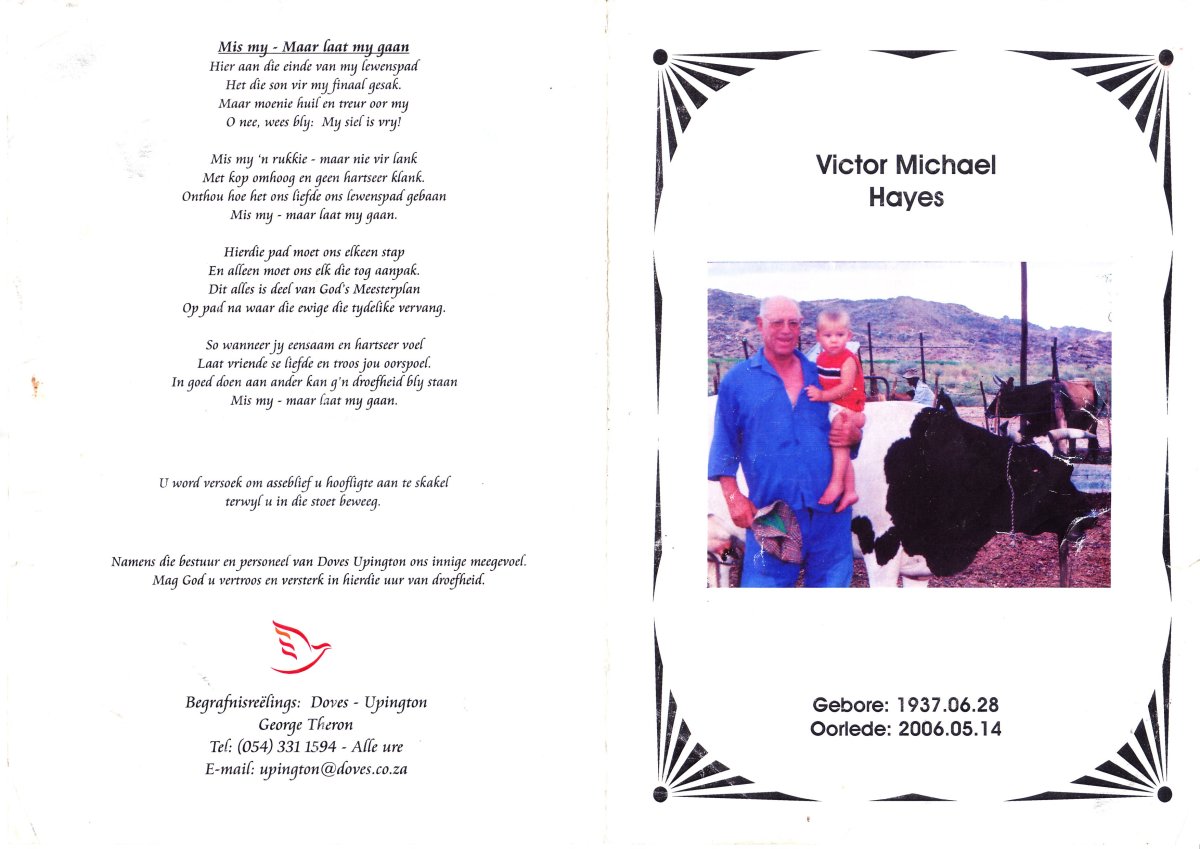 Mis my - Maar laat my gaan
Hier aan die einde van my lewenspad
Het die son vir my finaal gesak.
Maar moenie huil en treur oor my
O nee, wees bly: My siel is vry!

Mis my 'n rukkie - maar nie vir lank
Met kop omhoog en geen hartseer klank.
Onthou hoe het ons liefde ons lewenspad gebaan
Mis my - maar laat my gaan.

Hierdie pad moet ons elkeen stap
En alleen moet ons elk die tog aanpak.
Dit alles is deel van God's Meesterplan
Op pad na waar die ewige die tydelike vervang.

So wanneer jy eensaam en hartseer voel
Laat vriende se liefde en troos jou oorspoel.
In goed doen aan ander kan g'n droefheid bly staan
Mis my - maar laat my gaan.

U word versoek om asseblief u hoofligte aan te skakel terwyl u in die stoet beweeg.

Namens die bestuur en personeel van Doves Upington ons innige meegevoel.
Mag God u vertroos en versterk in hierdie uur van droefheid.

Begrafnisreëlings: Doves - Upington
George Theron
Tel: (054) 331 1594 - Alle ure
E-mail: upington@doves.co.za

Victor Michael
Hayes

Gebore: 1937.06.28
Oorlede: 2006.05.14